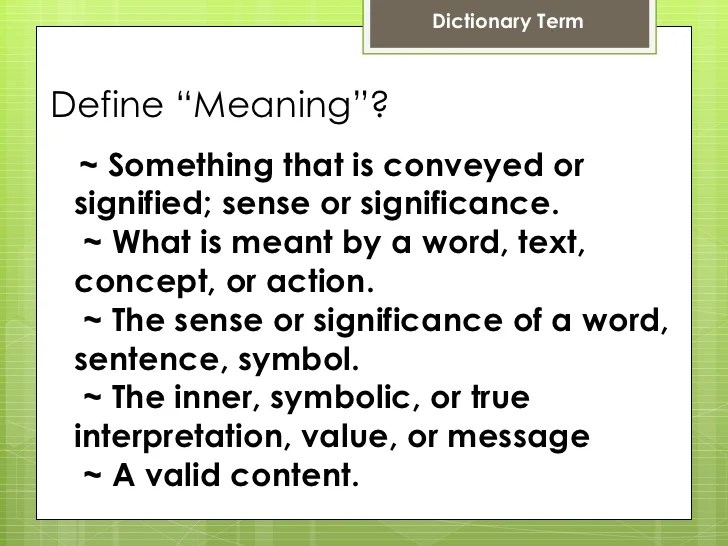 Dictionary Term

Define “Meaning”?

~ Something that is conveyed or signified; sense or significance.
~ What is meant by a word, text, concept, or action.
~ The sense or significance of a word, sentence, symbol.
~ The inner, symbolic, or true interpretation, value, or message
~ A valid content.